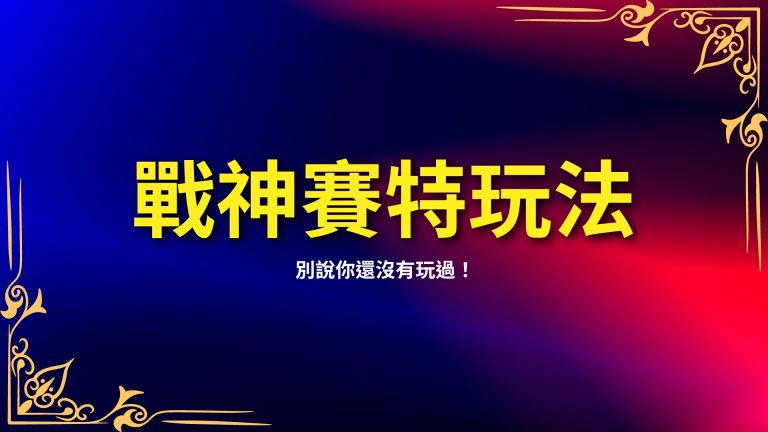 戰神賽特玩法

別說你還沒有玩過！